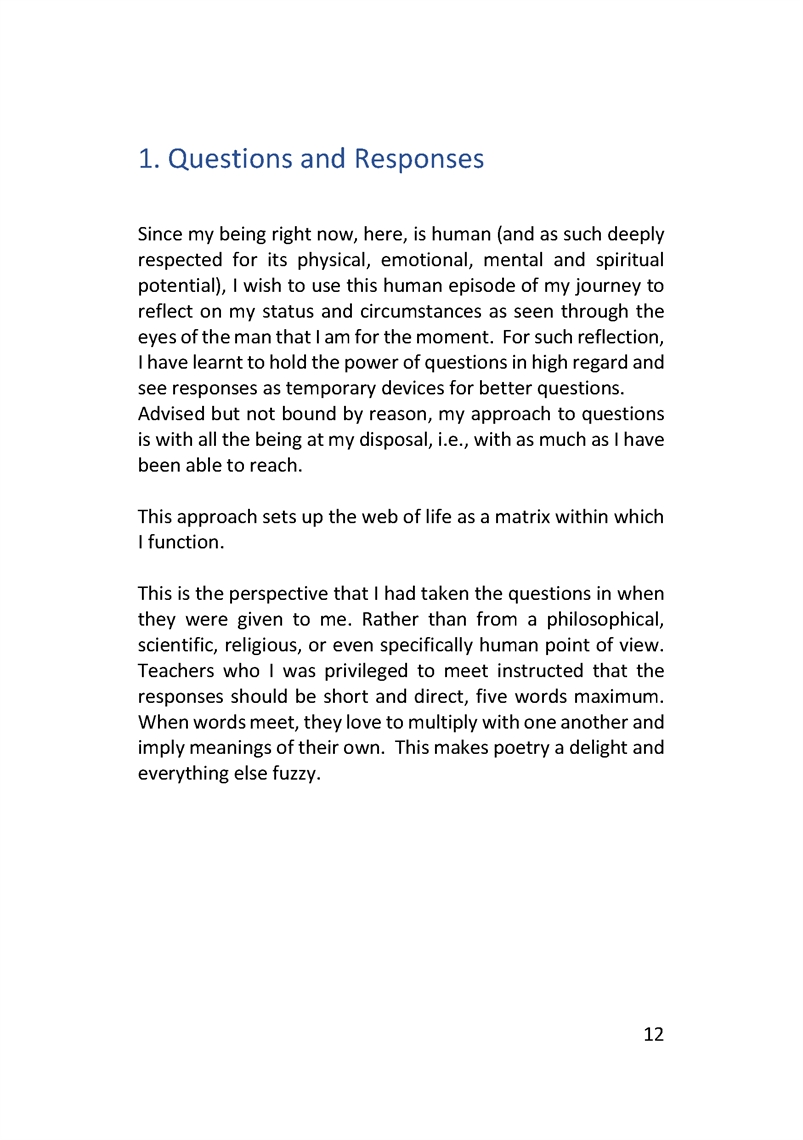 1. Questions and Responses

Since my being right now, here, is human (and as such deeply respected for its physical, emotional, mental and spiritual potential), I wish to use this human episode of my journey to reflect on my status and circumstances as seen through the eyes of the man that I am for the moment. For such reflection, I have learnt to hold the power of questions in high regard and see responses as temporary devices for better questions.
Advised but not bound by reason, my approach to questions is with all the being at my disposal, i.e., with as much as I have been able to reach.

This approach sets up the web of life as a matrix within which I function.

This is the perspective that I had taken the questions in when they were given to me. Rather than from a philosophical, scientific, religious, or even specifically human point of view. Teachers who I was privileged to meet instructed that the responses should be short and direct, five words maximum. When words meet, they love to multiply with one another and imply meanings of their own. This makes poetry a delight and everything else fuzzy.

12